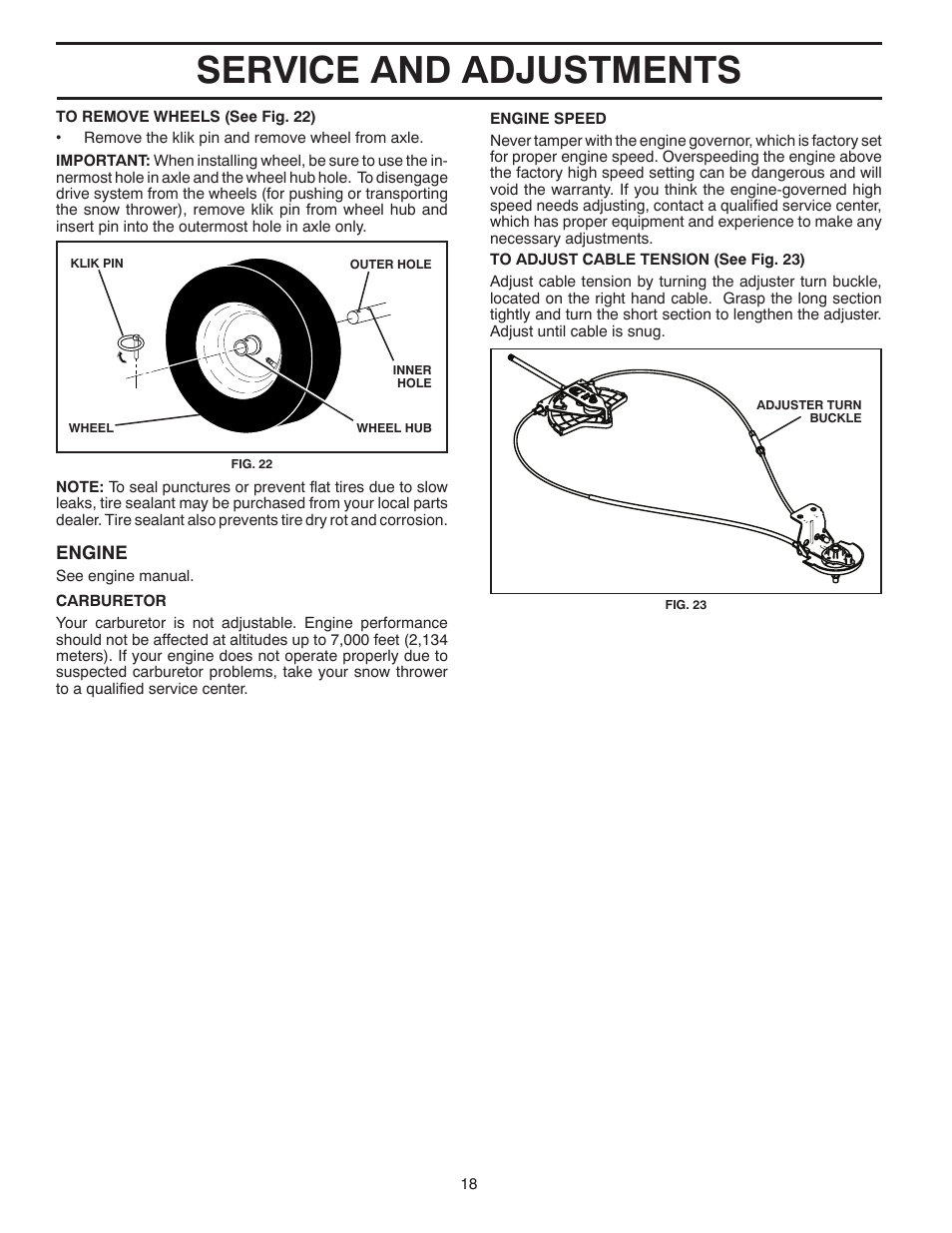 SERVICE AND ADJUSTMENTS

TO REMOVE WHEELS (See Fig. 22)

• Remove the klik pin and remove wheel from axle.

IMPORTANT: When installing wheel, be sure to use the innermost hole in axle and the wheel hub hole. To disengage drive system from the wheels (for pushing or transporting the snow thrower), remove klik pin from wheel hub and insert pin into the outermost hole in axle only.

KLIK PIN
OUTER HOLE
INNER HOLE
WHEEL
WHEEL HUB

FIG. 22

NOTE: To seal punctures or prevent flat tires due to slow leaks, tire sealant may be purchased from your local parts dealer. Tire sealant also prevents tire dry rot and corrosion.

ENGINE

See engine manual.

CARBURETOR

Your carburetor is not adjustable. Engine performance should not be affected at altitudes up to 7,000 feet (2,134 meters). If your engine does not operate properly due to suspected carburetor problems, take your snow thrower to a qualified service center.

ENGINE SPEED

Never tamper with the engine governor, which is factory set for proper engine speed. Overspeeding the engine above the factory high speed setting can be dangerous and will void the warranty. If you think the engine-governed high speed needs adjusting, contact a qualified service center, which has proper equipment and experience to make any necessary adjustments.

TO ADJUST CABLE TENSION (See Fig. 23)

Adjust cable tension by turning the adjuster turn buckle, located on the right hand cable. Grasp the long section tightly and turn the short section to lengthen the adjuster. Adjust until cable is snug.

ADJUSTER TURN BUCKLE

FIG. 23

18